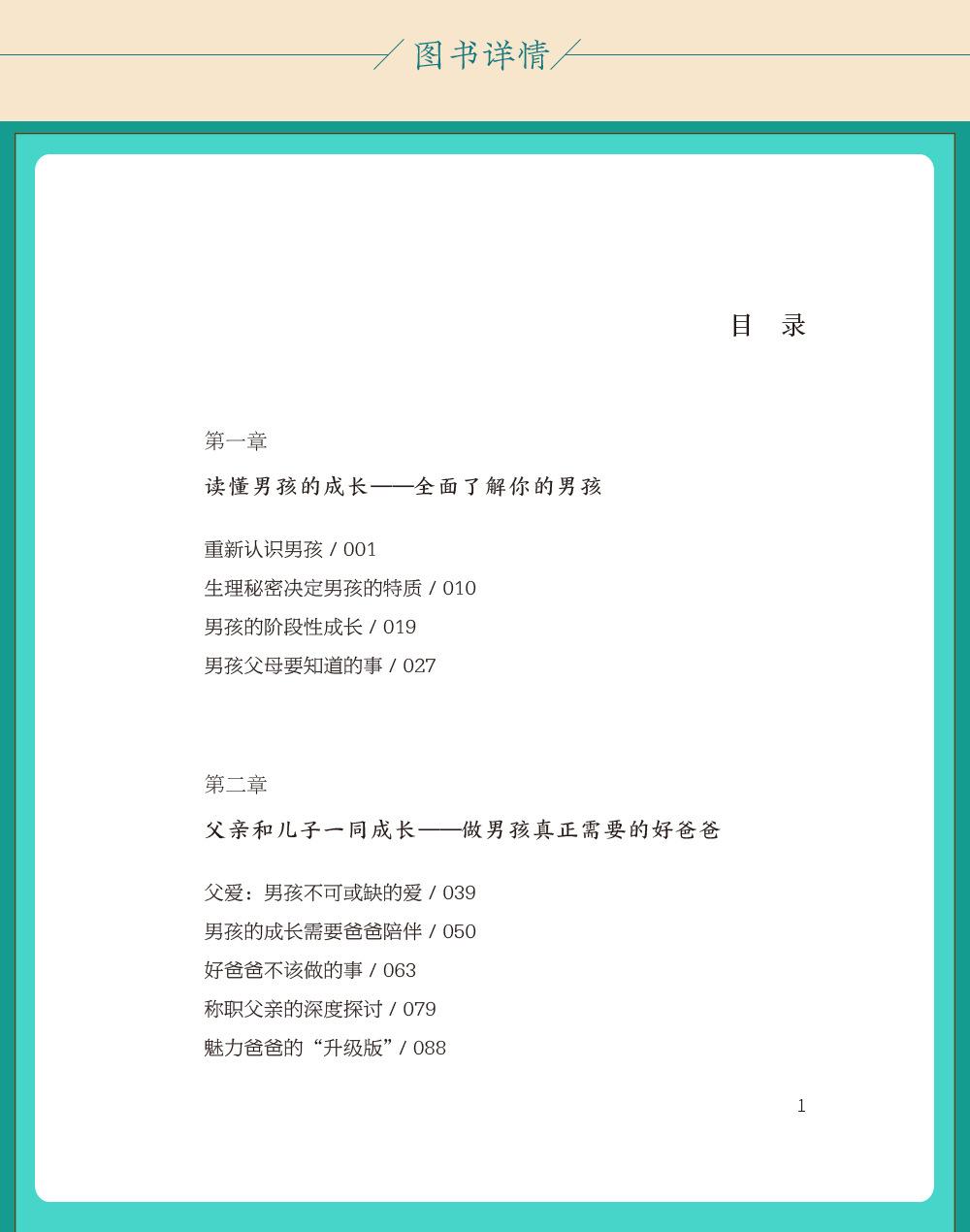 图书详情

目 录

第一章

读懂男孩的成长——全面了解你的男孩

重新认识男孩 / 001

生理秘密决定男孩的特质 / 010

男孩的阶段性成长 / 019

男孩父母要知道的事 / 027

第二章

父亲和儿子一同成长——做男孩真正需要的好爸爸

父爱：男孩不可或缺的爱 / 039

男孩的成长需要爸爸陪伴 / 050

好爸爸不该做的事 / 063

称职父亲的深度探讨 / 079

魅力爸爸的“升级版” / 088

1